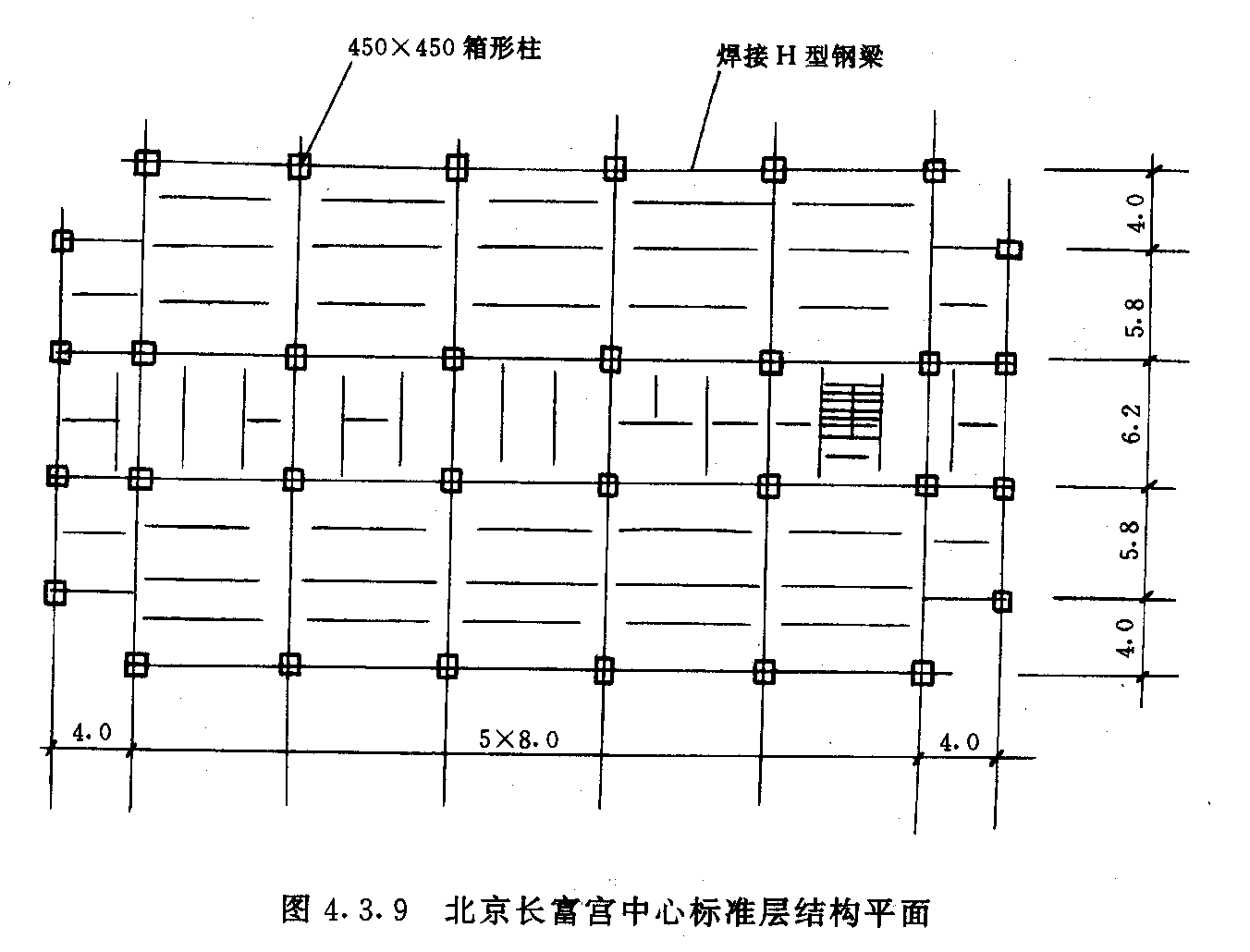 450×450 箱形柱

焊接 H 型钢梁

4.0

5.8

6.2

5.8

4.0

4.0

5×8.0

4.0

图 4.3.9 北京长富宫中心标准层结构平面